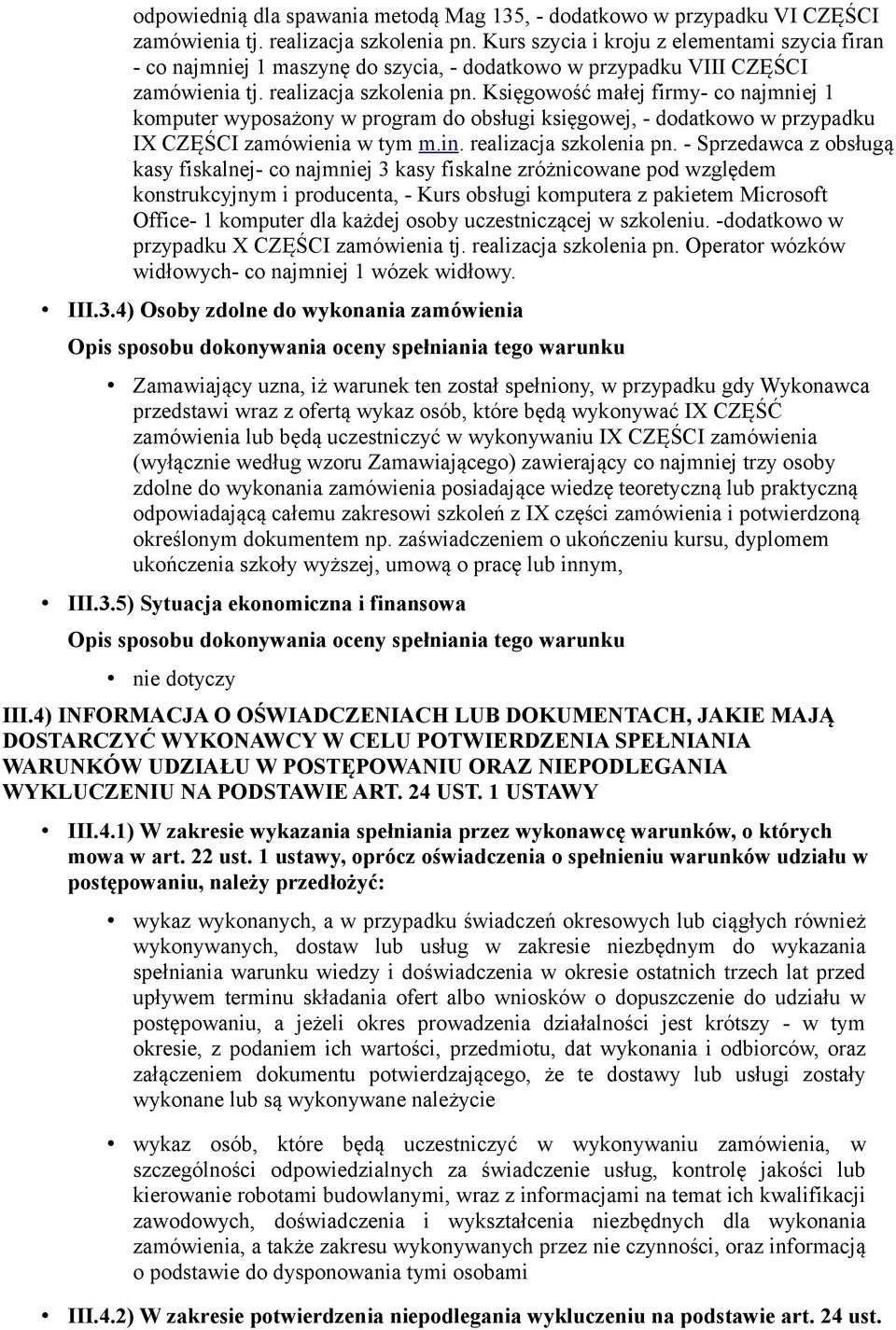 odpowiednią dla spawania metodą Mag 135, - dodatkowo w przypadku VI CZĘŚCI zamówienia tj. realizacja szkolenia pn. Kurs szycia i kroju z elementami szycia firan - co najmniej 1 maszynę do szycia, - dodatkowo w przypadku VIII CZĘŚCI zamówienia tj. realizacja szkolenia pn. Księgowość małej firmy- co najmniej 1 komputer wyposażony w program do obsługi księgowej, - dodatkowo w przypadku IX CZĘŚCI zamówienia w tym m.in. realizacja szkolenia pn. - Sprzedawca z obsługą kasy fiskalnej- co najmniej 3 kasy fiskalne zróżnicowane pod względem konstrukcyjnym i producenta, - Kurs obsługi komputera z pakietem Microsoft Office- 1 komputer dla każdej osoby uczestniczącej w szkoleniu. -dodatkowo w przypadku X CZĘŚCI zamówienia tj. realizacja szkolenia pn. Operator wózków widłowych- co najmniej 1 wózek widłowy.

• III.3.4) Osoby zdolne do wykonania zamówienia

Opis sposobu dokonywania oceny spełniania tego warunku

• Zamawiający uzna, iż warunek ten został spełniony, w przypadku gdy Wykonawca przedstawi wraz z ofertą wykaz osób, które będą wykonywać IX CZĘŚĆ zamówienia lub będą uczestniczyć w wykonywaniu IX CZĘŚCI zamówienia (wyłącznie według wzoru Zamawiającego) zawierający co najmniej trzy osoby zdolne do wykonania zamówienia posiadające wiedzę teoretyczną lub praktyczną odpowiadającą całemu zakresowi szkoleń z IX części zamówienia i potwierdzoną określonym dokumentem np. zaświadczeniem o ukończeniu kursu, dyplomem ukończenia szkoły wyższej, umową o pracę lub innym,

• III.3.5) Sytuacja ekonomiczna i finansowa

Opis sposobu dokonywania oceny spełniania tego warunku

• nie dotyczy

III.4) INFORMACJA O OŚWIADCZENIACH LUB DOKUMENTACH, JAKIE MAJĄ DOSTARCZYĆ WYKONAWCY W CELU POTWIERDZENIA SPEŁNIANIA WARUNKÓW UDZIAŁU W POSTĘPOWANIU ORAZ NIEPODLEGANIA WYKLUCZENIU NA PODSTAWIE ART. 24 UST. 1 USTAWY

• III.4.1) W zakresie wykazania spełniania przez wykonawcę warunków, o których mowa w art. 22 ust. 1 ustawy, oprócz oświadczenia o spełnieniu warunków udziału w postępowaniu, należy przedłożyć:

• wykaz wykonanych, a w przypadku świadczeń okresowych lub ciągłych również wykonywanych, dostaw lub usług w zakresie niezbędnym do wykazania spełniania warunku wiedzy i doświadczenia w okresie ostatnich trzech lat przed upływem terminu składania ofert albo wniosków o dopuszczenie do udziału w postępowaniu, a jeżeli okres prowadzenia działalności jest krótszy - w tym okresie, z podaniem ich wartości, przedmiotu, dat wykonania i odbiorców, oraz załączeniem dokumentu potwierdzającego, że te dostawy lub usługi zostały wykonane lub są wykonywane należycie

• wykaz osób, które będą uczestniczyć w wykonywaniu zamówienia, w szczególności odpowiedzialnych za świadczenie usług, kontrolę jakości lub kierowanie robotami budowlanymi, wraz z informacjami na temat ich kwalifikacji zawodowych, doświadczenia i wykształcenia niezbędnych dla wykonania zamówienia, a także zakresu wykonywanych przez nie czynności, oraz informacją o podstawie do dysponowania tymi osobami

• III.4.2) W zakresie potwierdzenia niepodlegania wykluczeniu na podstawie art. 24 ust.